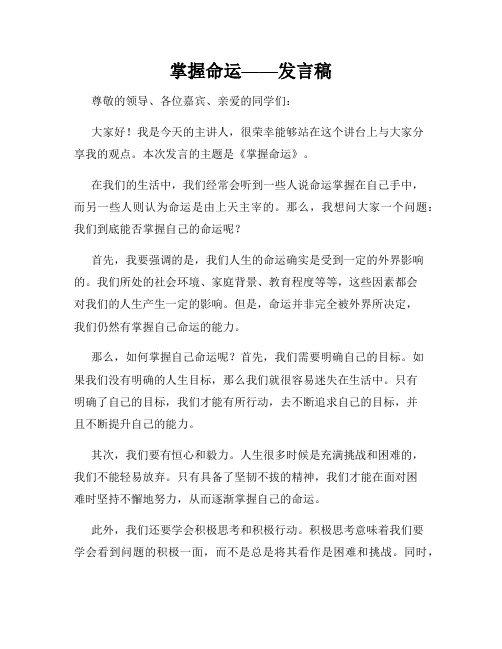 掌握命运——发言稿

尊敬的领导、各位嘉宾、亲爱的同学们：

大家好！我是今天的主讲人，很荣幸能够站在这个讲台上与大家分享我的观点。本次发言的主题是《掌握命运》。

在我们的生活中，我们经常会听到一些人说命运掌握在自己手中，而另一些人则认为命运是由上天主宰的。那么，我想问大家一个问题：我们到底能否掌握自己的命运呢？

首先，我要强调的是，我们人生的命运确实是受到一定的外界影响的。我们所处的社会环境、家庭背景、教育程度等等，这些因素都会对我们的人生产生一定的影响。但是，命运并非完全被外界所决定，我们仍然有掌握自己命运的能力。

那么，如何掌握自己命运呢？首先，我们需要明确自己的目标。如果我们没有明确的人生目标，那么我们就很容易迷失在生活中。只有明确了自己的目标，我们才能有所行动，去不断追求自己的目标，并且不断提升自己的能力。

其次，我们要有恒心和毅力。人生很多时候是充满挑战和困难的，我们不能轻易放弃。只有具备了坚韧不拔的精神，我们才能在面对困难时坚持不懈地努力，从而逐渐掌握自己的命运。

此外，我们还要学会积极思考和积极行动。积极思考意味着我们要学会看到问题的积极一面，而不是总是将其看作是困难和挑战。同时，